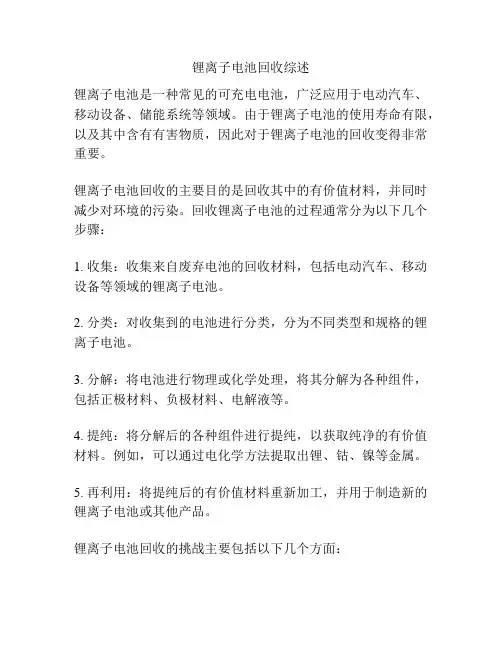 锂离子电池回收综述

锂离子电池是一种常见的可充电电池，广泛应用于电动汽车、移动设备、储能系统等领域。由于锂离子电池的使用寿命有限，以及其中含有有害物质，因此对于锂离子电池的回收变得非常重要。

锂离子电池回收的主要目的是回收其中的有价值材料，并同时减少对环境的污染。回收锂离子电池的过程通常分为以下几个步骤：

1. 收集：收集来自废弃电池的回收材料，包括电动汽车、移动设备等领域的锂离子电池。

2. 分类：对收集到的电池进行分类，分为不同类型和规格的锂离子电池。

3. 分解：将电池进行物理或化学处理，将其分解为各种组件，包括正极材料、负极材料、电解液等。

4. 提纯：将分解后的各种组件进行提纯，以获取纯净的有价值材料。例如，可以通过电化学方法提取出锂、钴、镍等金属。

5. 再利用：将提纯后的有价值材料重新加工，并用于制造新的锂离子电池或其他产品。

锂离子电池回收的挑战主要包括以下几个方面：